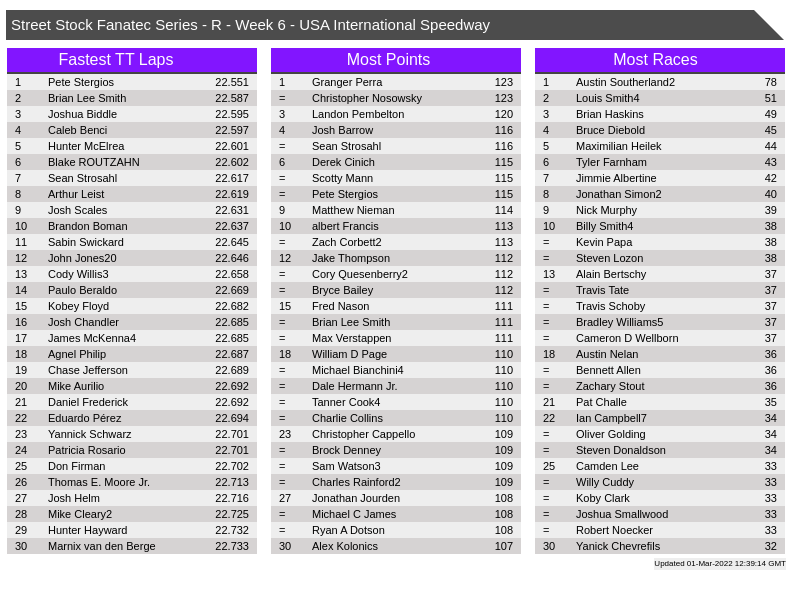 Street Stock Fanatec Series - R - Week 6 - USA International Speedway

Fastest TT Laps

| 1 | Pete Stergios | 22.551 |
|---|---|---|
| 2 | Brian Lee Smith | 22.587 |
| 3 | Joshua Biddle | 22.595 |
| 4 | Caleb Benci | 22.597 |
| 5 | Hunter McElrea | 22.601 |
| 6 | Blake ROUTZAHN | 22.602 |
| 7 | Sean Strosahl | 22.617 |
| 8 | Arthur Leist | 22.619 |
| 9 | Josh Scales | 22.631 |
| 10 | Brandon Boman | 22.637 |
| 11 | Sabin Swickard | 22.645 |
| 12 | John Jones20 | 22.646 |
| 13 | Cody Willis3 | 22.658 |
| 14 | Paulo Beraldo | 22.669 |
| 15 | Kobey Floyd | 22.682 |
| 16 | Josh Chandler | 22.685 |
| 17 | James McKenna4 | 22.685 |
| 18 | Agnel Philip | 22.687 |
| 19 | Chase Jefferson | 22.689 |
| 20 | Mike Aurilio | 22.692 |
| 21 | Daniel Frederick | 22.692 |
| 22 | Eduardo Pérez | 22.694 |
| 23 | Yannick Schwarz | 22.701 |
| 24 | Patricia Rosario | 22.701 |
| 25 | Don Firman | 22.702 |
| 26 | Thomas E. Moore Jr. | 22.713 |
| 27 | Josh Helm | 22.716 |
| 28 | Mike Cleary2 | 22.725 |
| 29 | Hunter Hayward | 22.732 |
| 30 | Marnix van den Berge | 22.733 |

Most Points

| 1 | Granger Perra | 123 |
|---|---|---|
| = | Christopher Nosowsky | 123 |
| 3 | Landon Pembelton | 120 |
| 4 | Josh Barrow | 116 |
| = | Sean Strosahl | 116 |
| 6 | Derek Cinich | 115 |
| = | Scotty Mann | 115 |
| = | Pete Stergios | 115 |
| 9 | Matthew Nieman | 114 |
| 10 | albert Francis | 113 |
| = | Zach Corbett2 | 113 |
| 12 | Jake Thompson | 112 |
| = | Cory Quesenberry2 | 112 |
| = | Bryce Bailey | 112 |
| 15 | Fred Nason | 111 |
| = | Brian Lee Smith | 111 |
| = | Max Verstappen | 111 |
| 18 | William D Page | 110 |
| = | Michael Bianchini4 | 110 |
| = | Dale Hermann Jr. | 110 |
| = | Tanner Cook4 | 110 |
| = | Charlie Collins | 110 |
| 23 | Christopher Cappello | 109 |
| = | Brock Denney | 109 |
| = | Sam Watson3 | 109 |
| = | Charles Rainford2 | 109 |
| 27 | Jonathan Jourden | 108 |
| = | Michael C James | 108 |
| = | Ryan A Dotson | 108 |
| 30 | Alex Kolonics | 107 |

Most Races

| 1 | Austin Southerland2 | 78 |
|---|---|---|
| 2 | Louis Smith4 | 51 |
| 3 | Brian Haskins | 49 |
| 4 | Bruce Diebold | 45 |
| 5 | Maximilian Heilek | 44 |
| 6 | Tyler Farnham | 43 |
| 7 | Jimmie Albertine | 42 |
| 8 | Jonathan Simon2 | 40 |
| 9 | Nick Murphy | 39 |
| 10 | Billy Smith4 | 38 |
| = | Kevin Papa | 38 |
| = | Steven Lozon | 38 |
| 13 | Alain Bertschy | 37 |
| = | Travis Tate | 37 |
| = | Travis Schoby | 37 |
| = | Bradley Williams5 | 37 |
| = | Cameron D Wellborn | 37 |
| 18 | Austin Nelan | 36 |
| = | Bennett Allen | 36 |
| = | Zachary Stout | 36 |
| 21 | Pat Challe | 35 |
| 22 | Ian Campbell7 | 34 |
| = | Oliver Golding | 34 |
| = | Steven Donaldson | 34 |
| 25 | Camden Lee | 33 |
| = | Willy Cuddy | 33 |
| = | Koby Clark | 33 |
| = | Joshua Smallwood | 33 |
| = | Robert Noecker | 33 |
| 30 | Yanick Chevrefils | 32 |

Updated 01-Mar-2022 12:39:14 GMT